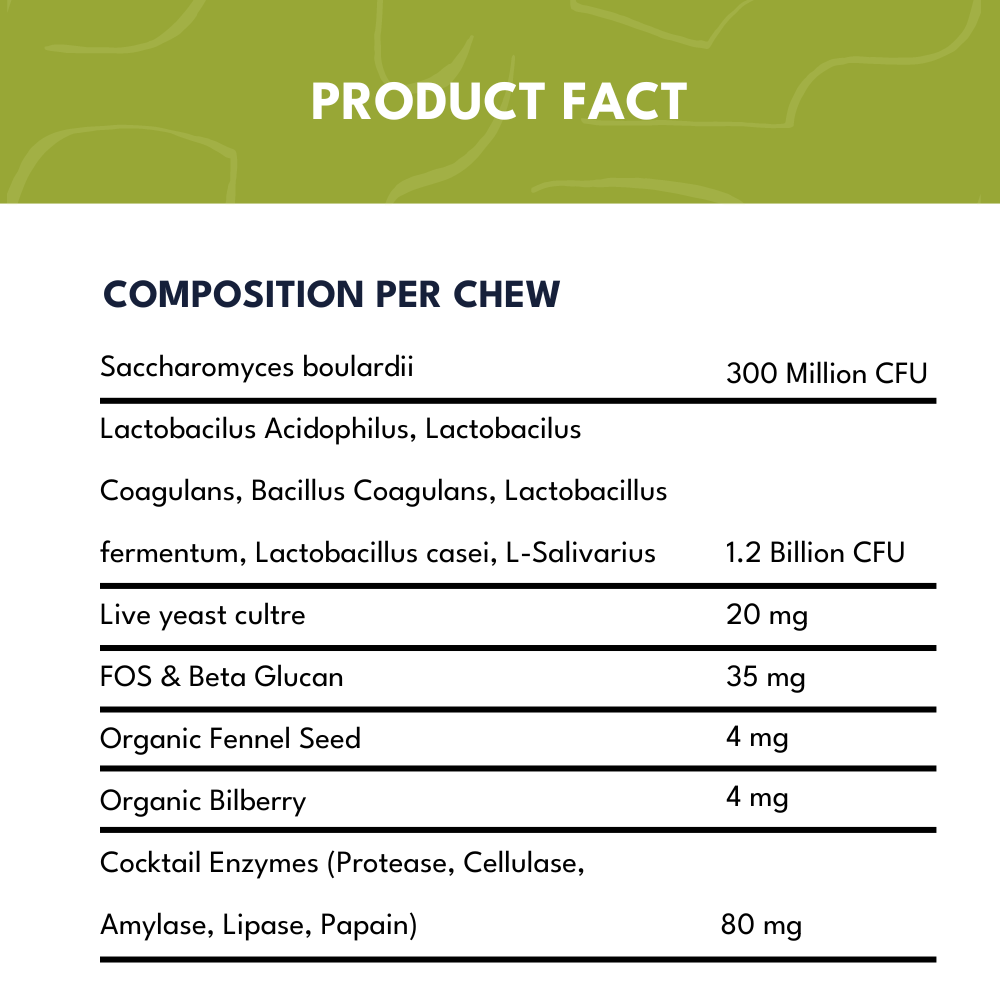 PRODUCT FACT

COMPOSITION PER CHEW

| | |
|---|---|
| Saccharomyces boulardii | 300 Million CFU |
| Lactobacilus Acidophilus, Lactobacilus Coagulans, Bacillus Coagulans, Lactobacillus fermentum, Lactobacillus casei, L-Salivarius | 1.2 Billion CFU |
| Live yeast cultre | 20 mg |
| FOS & Beta Glucan | 35 mg |
| Organic Fennel Seed | 4 mg |
| Organic Bilberry | 4 mg |
| Cocktail Enzymes (Protease, Cellulase, Amylase, Lipase, Papain) | 80 mg |